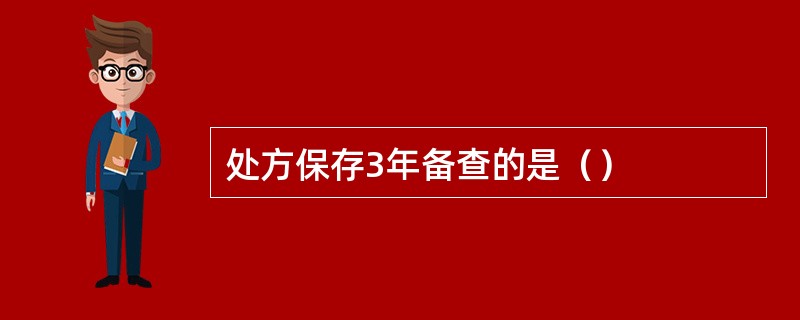 处方保存3年备查的是（）